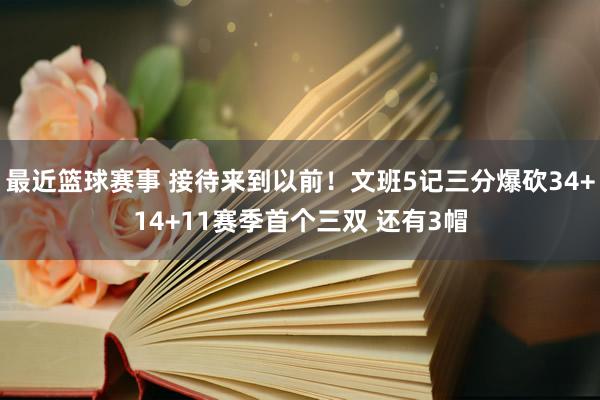 最近篮球赛事 接待来到以前！文班5记三分爆砍34+14+11赛季首个三双 还有3帽